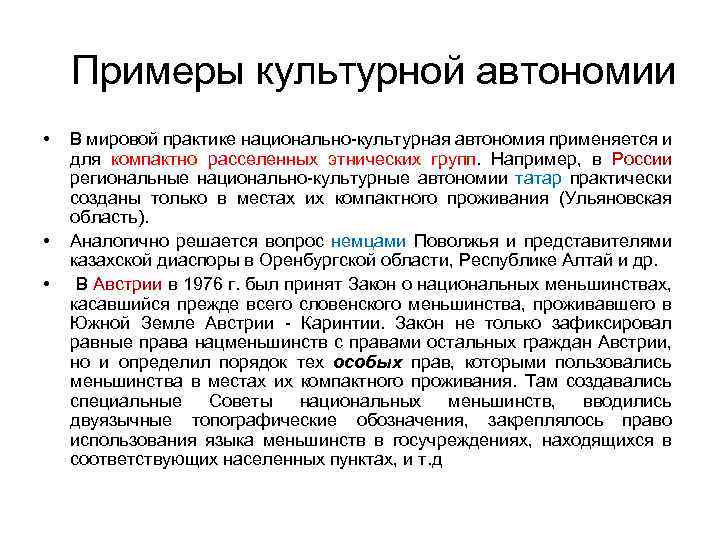 Примеры культурной автономии

• В мировой практике национально-культурная автономия применяется и для компактно расселенных этнических групп. Например, в России региональные национально-культурные автономии татар практически созданы только в местах их компактного проживания (Ульяновская область).

• Аналогично решается вопрос немцами Поволжья и представителями казахской диаспоры в Оренбургской области, Республике Алтай и др.

• В Австрии в 1976 г. был принят Закон о национальных меньшинствах, касавшийся прежде всего словенского меньшинства, проживавшего в Южной Земле Австрии - Каринтии. Закон не только зафиксировал равные права нацменьшинств с правами остальных граждан Австрии, но и определил порядок тех особых прав, которыми пользовались меньшинства в местах их компактного проживания. Там создавались специальные Советы национальных меньшинств, вводились двуязычные топографические обозначения, закреплялось право использования языка меньшинств в госучреждениях, находящихся в соответствующих населенных пунктах, и т.д